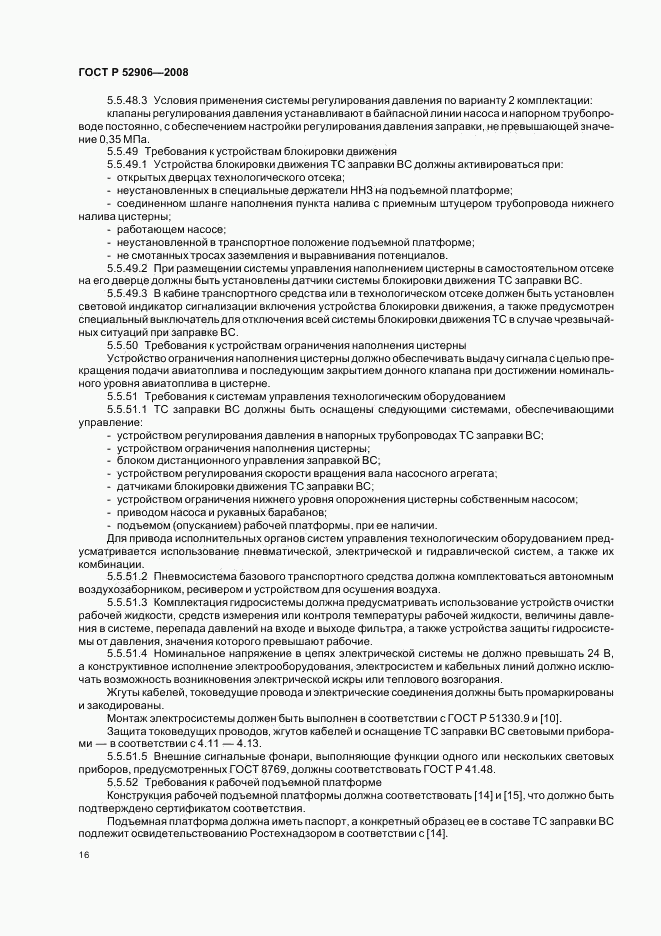 ГОСТ Р 52906—2008

5.5.48.3 Условия применения системы регулирования давления по варианту 2 комплектации: клапаны регулирования давления устанавливают в байпасной линии насоса и напорном трубопроводе постоянно, с обеспечением настройки регулирования давления заправки, не превышающей значение 0,35 МПа.

5.5.49 Требования к устройствам блокировки движения

5.5.49.1 Устройства блокировки движения ТС заправки ВС должны активироваться при:
- открытых дверцах технологического отсека;
- неустановленных в специальные держатели ННЗ на подъемной платформе;
- соединенном шланге наполнения пункта налива с приемным штуцером трубопровода нижнего налива цистерны;
- работающем насосе;
- неустановленной в транспортное положение подъемной платформе;
- не смотанных тросах заземления и выравнивания потенциалов.

5.5.49.2 При размещении системы управления наполнением цистерны в самостоятельном отсеке на его дверце должны быть установлены датчики системы блокировки движения ТС заправки ВС.

5.5.49.3 В кабине транспортного средства или в технологическом отсеке должен быть установлен световой индикатор сигнализации включения устройства блокировки движения, а также предусмотрен специальный выключатель для отключения всей системы блокировки движения ТС в случае чрезвычайных ситуаций при заправке ВС.

5.5.50 Требования к устройствам ограничения наполнения цистерны

Устройство ограничения наполнения цистерны должно обеспечивать выдачу сигнала с целью прекращения подачи авиатоплива и последующим закрытием донного клапана при достижении номинального уровня авиатоплива в цистерне.

5.5.51 Требования к системам управления технологическим оборудованием

5.5.51.1 ТС заправки ВС должны быть оснащены следующими системами, обеспечивающими управление:
- устройством регулирования давления в напорных трубопроводах ТС заправки ВС;
- устройством ограничения наполнения цистерны;
- блоком дистанционного управления заправкой ВС;
- устройством регулирования скорости вращения вала насосного агрегата;
- датчиками блокировки движения ТС заправки ВС;
- устройством ограничения нижнего уровня опорожнения цистерны собственным насосом;
- приводом насоса и рукавных барабанов;
- подъемом (опусканием) рабочей платформы, при ее наличии.

Для привода исполнительных органов систем управления технологическим оборудованием предусматривается использование пневматической, электрической и гидравлической систем, а также их комбинации.

5.5.51.2 Пневмосистема базового транспортного средства должна комплектоваться автономным воздухозаборником, ресивером и устройством для осушения воздуха.

5.5.51.3 Комплектация гидросистемы должна предусматривать использование устройств очистки рабочей жидкости, средств измерения или контроля температуры рабочей жидкости, величины давления в системе, перепада давлений на входе и выходе фильтра, а также устройства защиты гидросистемы от давления, значения которого превышают рабочие.

5.5.51.4 Номинальное напряжение в цепях электрической системы не должно превышать 24 В, а конструктивное исполнение электрооборудования, электросистем и кабельных линий должно исключать возможность возникновения электрической искры или теплового возгорания.

Жгуты кабелей, токоведущие провода и электрические соединения должны быть промаркированы и закодированы.

Монтаж электросистемы должен быть выполнен в соответствии с ГОСТ Р 51330.9 и [10].

Защита токоведущих проводов, жгутов кабелей и оснащение ТС заправки ВС световыми приборами — в соответствии с 4.11 — 4.13.

5.5.51.5 Внешние сигнальные фонари, выполняющие функции одного или нескольких световых приборов, предусмотренных ГОСТ 8769, должны соответствовать ГОСТ Р 41.48.

5.5.52 Требования к рабочей подъемной платформе

Конструкция рабочей подъемной платформы должна соответствовать [14] и [15], что должно быть подтверждено сертификатом соответствия.

Подъемная платформа должна иметь паспорт, а конкретный образец ее в составе ТС заправки ВС подлежит освидетельствованию Ростехнадзором в соответствии с [14].

16